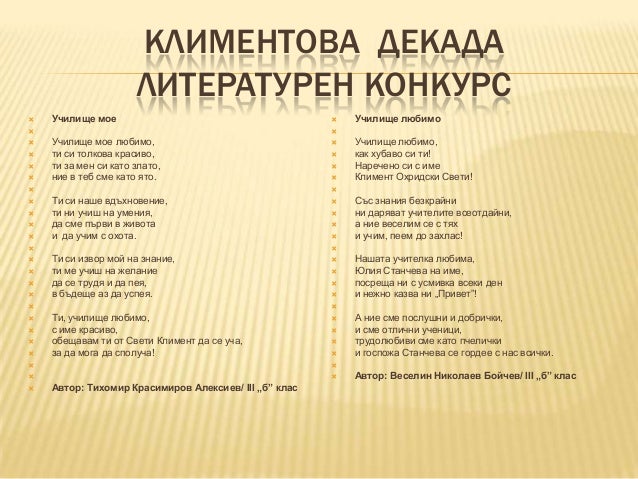 КЛИМЕНТОВА ДЕКАДА
ЛИТЕРАТУРЕН КОНКУРС

Училище мое

Училище мое любимо,
ти си толкова красиво,
ти за мен си като злато,
ние в теб сме като ято.

Ти си наше вдъхновение,
ти ни учиш на умения,
да сме първи в живота
и да учим с охота.

Ти си извор мой на знание,
ти ме учиш на желание
да се трудя и да пея,
в бъдеще аз да успея.

Ти, училище любимо,
с име красиво,
обещавам ти от Свети Климент да се уча,
за да мога да сполуча!

Автор: Тихомир Красимиров Алексиев/ III „б" клас

Училище любимо

Училище любимо,
как хубаво си ти!
Наречено си с име
Климент Охридски Свети!

Със знания безкрайни
ни даряват учителите всеотдайни,
а ние веселим се с тях
и учим, пеем до захлас!

Нашата учителка любима,
Юлия Станчева на име,
посреща ни с усмивка всеки ден
и нежно казва ни „Привет"!

А ние сме послушни и добрички,
и сме отлични ученици,
трудолюбиви сме като пчелички
и госпожа Станчева се гордее с нас всички.

Автор: Веселин Николаев Бойчев/ III „б" клас